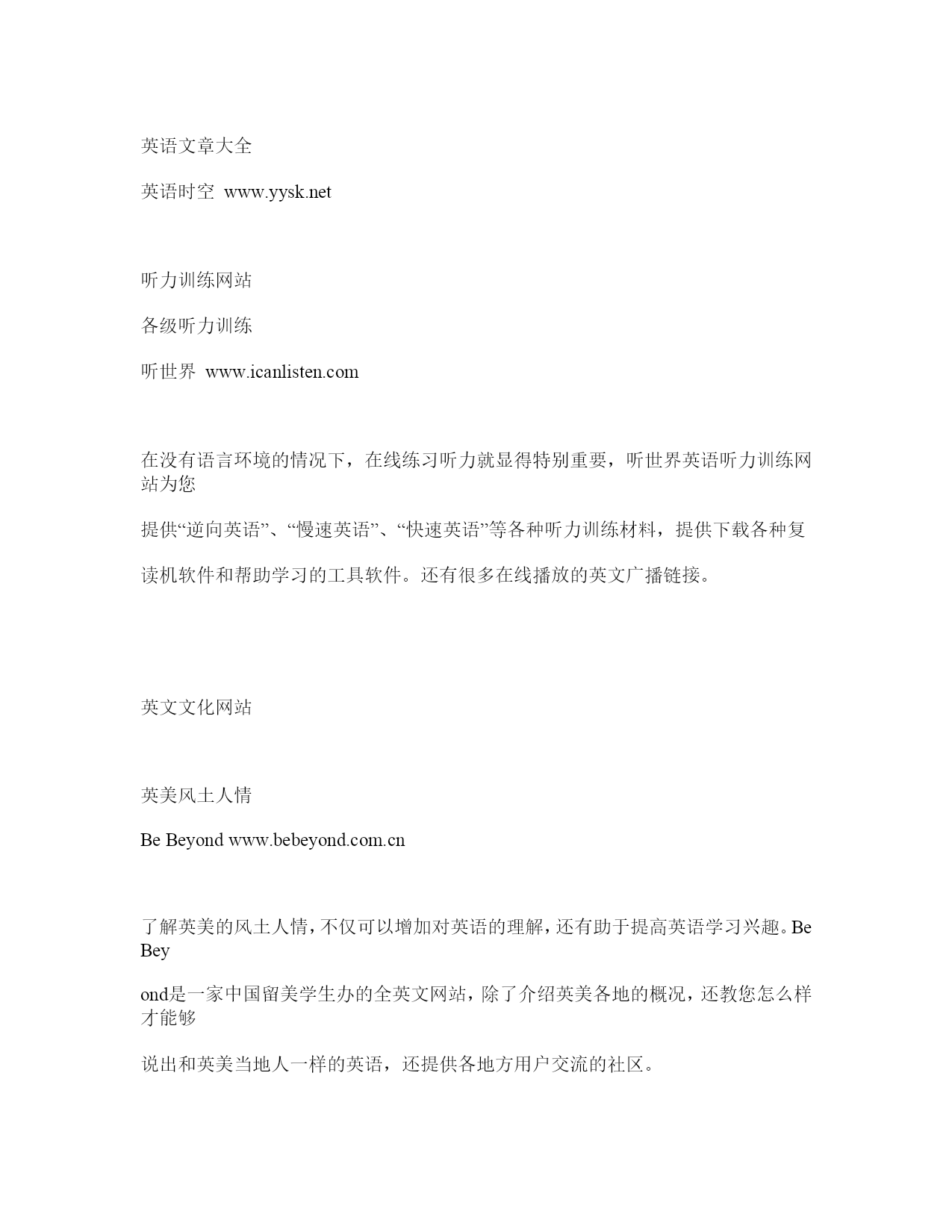 英语文章大全

英语时空 www.yysk.net

听力训练网站

各级听力训练

听世界 www.icanlisten.com

在没有语言环境的情况下，在线练习听力就显得特别重要，听世界英语听力训练网站为您

提供“逆向英语”、“慢速英语”、“快速英语”等各种听力训练材料，提供下载各种复

读机软件和帮助学习的工具软件。还有很多在线播放的英文广播链接。

英文文化网站

英美风土人情

Be Beyond www.bebeyond.com.cn

了解英美的风土人情，不仅可以增加对英语的理解，还有助于提高英语学习兴趣。Be Bey

ond是一家中国留美学生办的全英文网站，除了介绍英美各地的概况，还教您怎么样才能够

说出和英美当地人一样的英语，还提供各地方用户交流的社区。